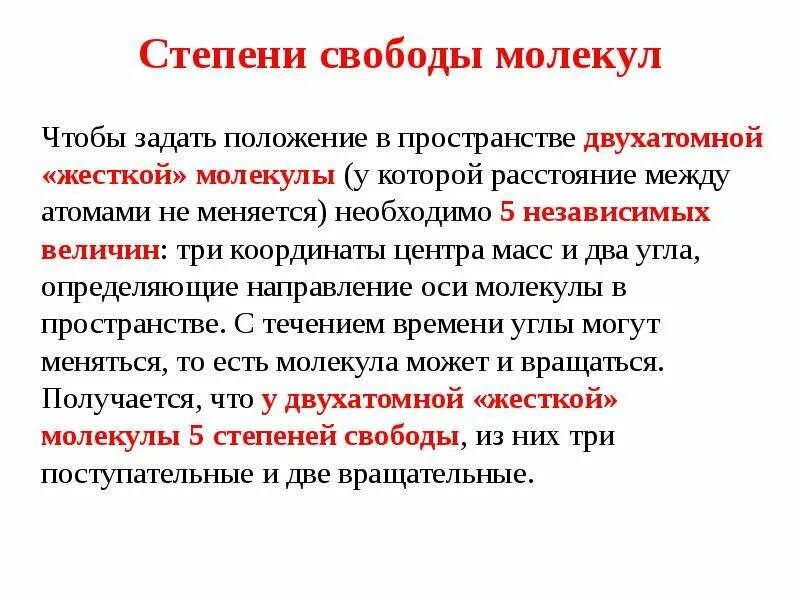 Степени свободы молекул

Чтобы задать положение в пространстве двухатомной «жесткой» молекулы (у которой расстояние между атомами не меняется) необходимо 5 независимых величин: три координаты центра масс и два угла, определяющие направление оси молекулы в пространстве. С течением времени углы могут меняться, то есть молекула может и вращаться. Получается, что у двухатомной «жесткой» молекулы 5 степеней свободы, из них три поступательные и две вращательные.